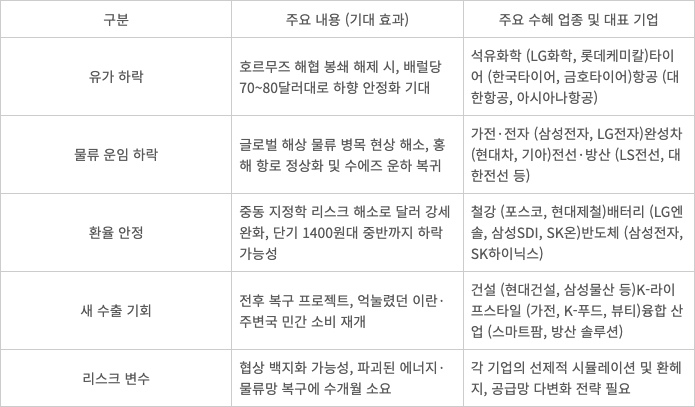 | 구분 | 주요 내용 (기대 효과) | 주요 수혜 업종 및 대표 기업 |
|---|---|---|
| 유가 하락 | 호르무즈 해협 봉쇄 해제 시, 배럴당 70~80달러대로 하향 안정화 기대 | 석유화학 (LG화학, 롯데케미칼)타이어 (한국타이어, 금호타이어)항공 (대한항공, 아시아나항공) |
| 물류 운임 하락 | 글로벌 해상 물류 병목 현상 해소, 홍해 항로 정상화 및 수에즈 운하 복귀 | 가전·전자 (삼성전자, LG전자)완성차 (현대차, 기아)전선·방산 (LS전선, 대한전선 등) |
| 환율 안정 | 중동 지정학 리스크 해소로 달러 강세 완화, 단기 1400원대 중반까지 하락 가능성 | 철강 (포스코, 현대제철)배터리 (LG엔솔, 삼성SDI, SK온)반도체 (삼성전자, SK하이닉스) |
| 새 수출 기회 | 전후 복구 프로젝트, 억눌렸던 이란·주변국 민간 소비 재개 | 건설 (현대건설, 삼성물산 등)K-라이프스타일 (가전, K-푸드, 뷰티)융합 산업 (스마트팜, 방산 솔루션) |
| 리스크 변수 | 협상 백지화 가능성, 파괴된 에너지·물류망 복구에 수개월 소요 | 각 기업의 선제적 시뮬레이션 및 환헤지, 공급망 다변화 전략 필요 |